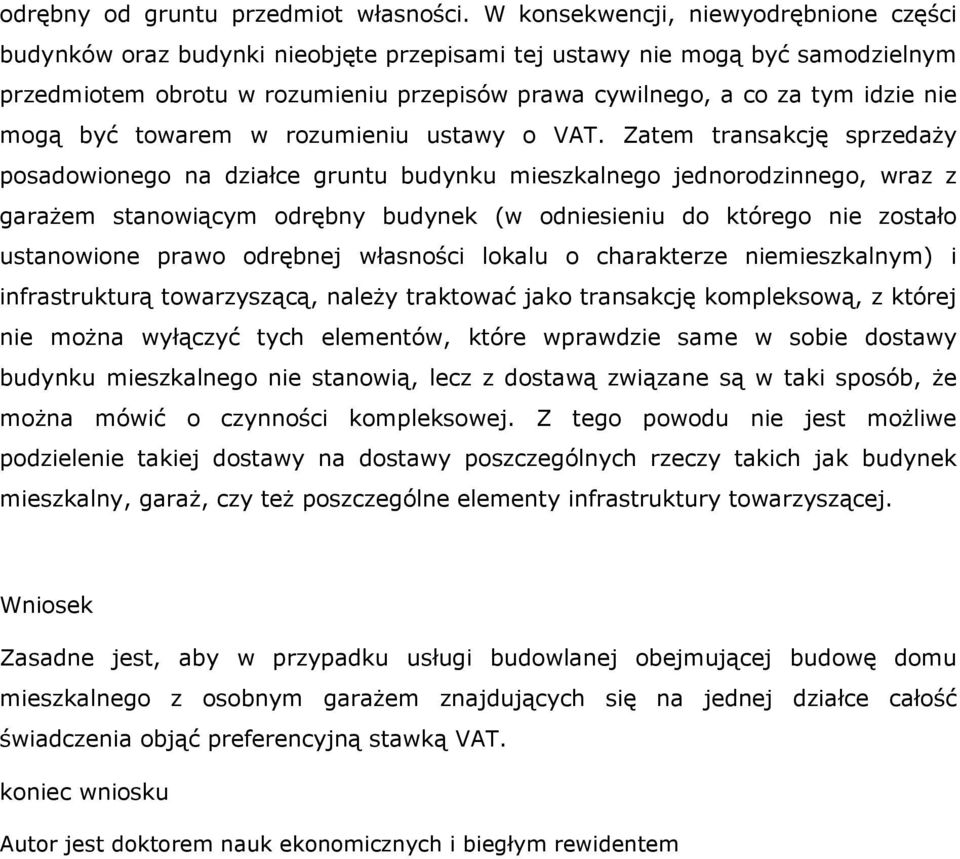 odrębny od gruntu przedmiot własności. W konsekwencji, niewyodrębnione części budynków oraz budynki nieobjęte przepisami tej ustawy nie mogą być samodzielnym przedmiotem obrotu w rozumieniu przepisów prawa cywilnego, a co za tym idzie nie mogą być towarem w rozumieniu ustawy o VAT. Zatem transakcję sprzedaży posadowionego na działce gruntu budynku mieszkalnego jednorodzinnego, wraz z garażem stanowiącym odrębny budynek (w odniesieniu do którego nie zostało ustanowione prawo odrębnej własności lokalu o charakterze niemieszkalnym) i infrastrukturą towarzyszącą, należy traktować jako transakcję kompleksową, z której nie można wyłączyć tych elementów, które wprawdzie same w sobie dostawy budynku mieszkalnego nie stanowią, lecz z dostawą związane są w taki sposób, że można mówić o czynności kompleksowej. Z tego powodu nie jest możliwe podzielenie takiej dostawy na dostawy poszczególnych rzeczy takich jak budynek mieszkalny, garaż, czy też poszczególne elementy infrastruktury towarzyszącej.

Wniosek

Zasadne jest, aby w przypadku usługi budowlanej obejmującej budowę domu mieszkalnego z osobnym garażem znajdujących się na jednej działce całość świadczenia objąć preferencyjną stawką VAT.

koniec wniosku

Autor jest doktorem nauk ekonomicznych i biegłym rewidentem